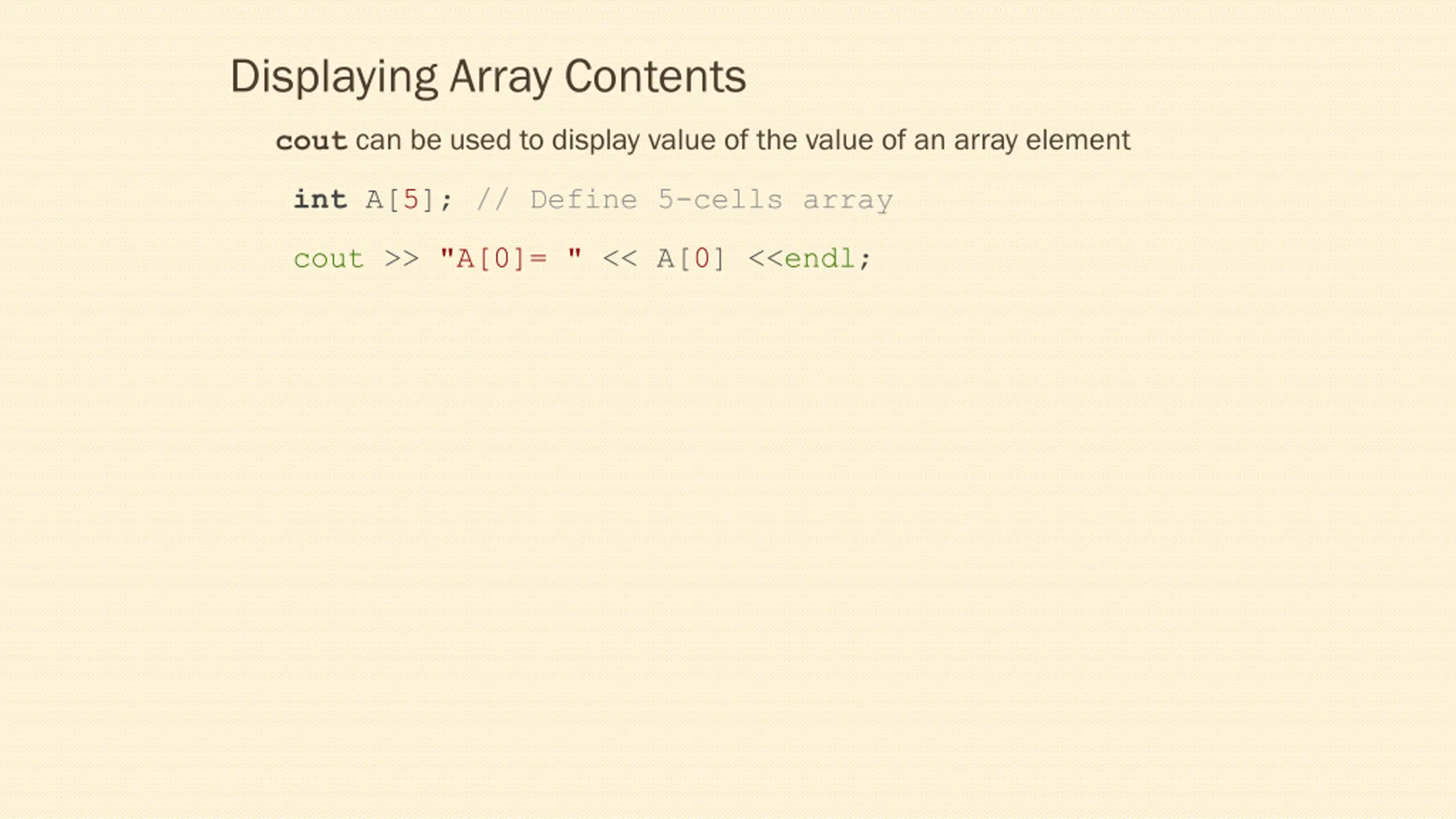 Displaying Array Contents

cout can be used to display value of the value of an array element

int A[5]; // Define 5-cells array

cout >> "A[0]= " << A[0] <<endl;